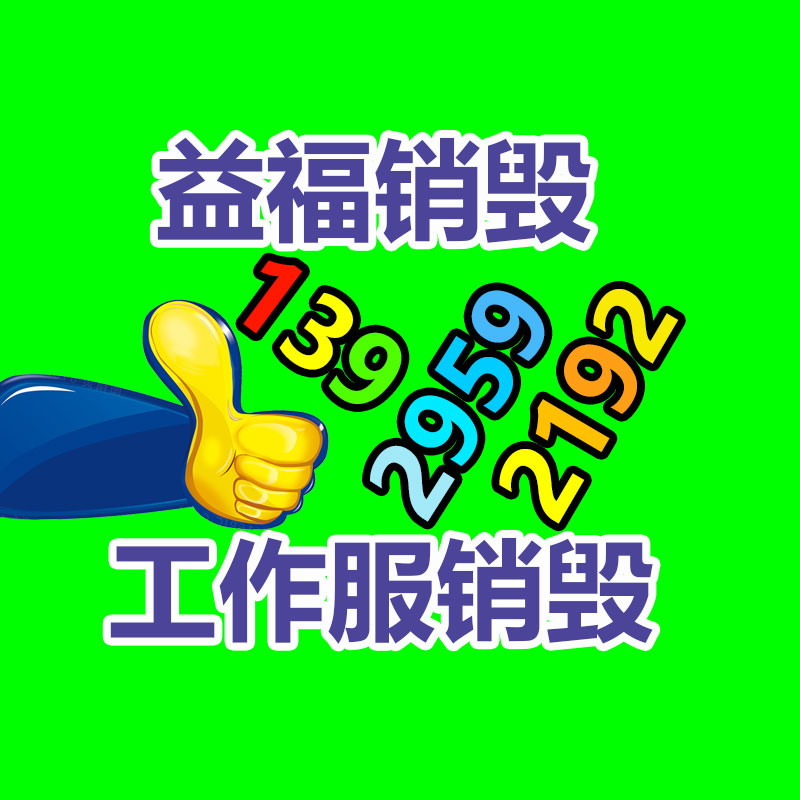 益福销毁

139 2959 2192

工作服销毁